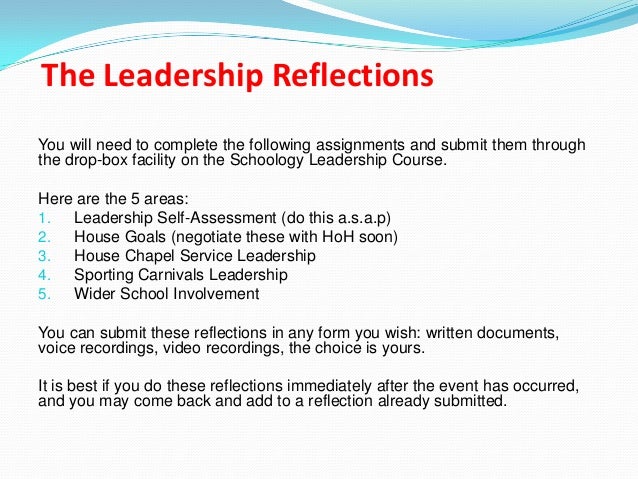 The Leadership Reflections

You will need to complete the following assignments and submit them through the drop-box facility on the Schoology Leadership Course.

Here are the 5 areas:
1. Leadership Self-Assessment (do this a.s.a.p)
2. House Goals (negotiate these with HoH soon)
3. House Chapel Service Leadership
4. Sporting Carnivals Leadership
5. Wider School Involvement

You can submit these reflections in any form you wish: written documents, voice recordings, video recordings, the choice is yours.

It is best if you do these reflections immediately after the event has occurred, and you may come back and add to a reflection already submitted.